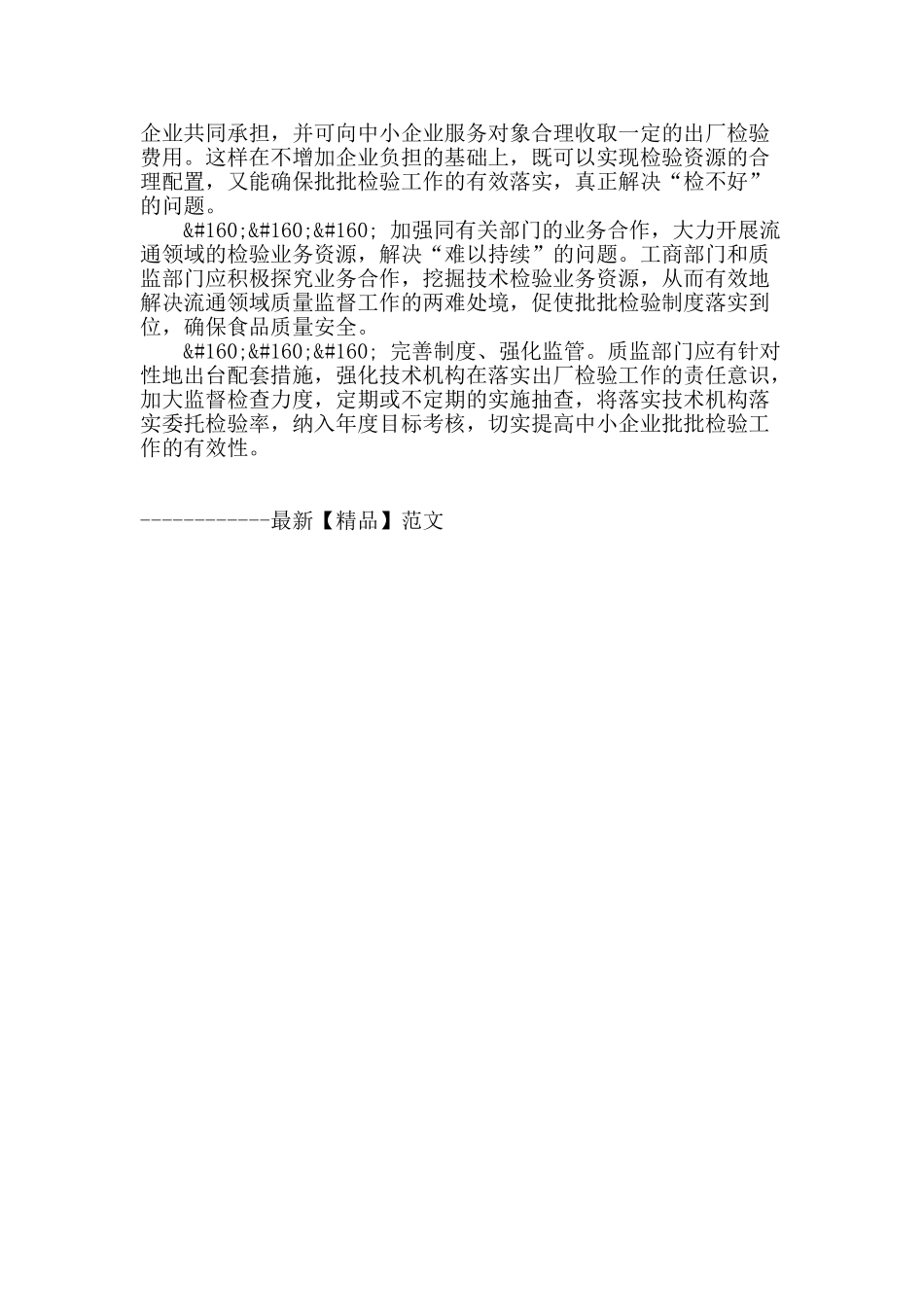 企业共同承担，并可向中小企业服务对象合理收取一定的出厂检验费用。这样在不增加企业负担的基础上，既可以实现检验资源的合理配置，又能确保批批检验工作的有效落实，真正解决“检不好”的问题。

&#160;&#160;&#160; 加强同有关部门的业务合作，大力开展流通领域的检验业务资源，解决“难以持续”的问题。工商部门和质监部门应积极探究业务合作，挖掘技术检验业务资源，从而有效地解决流通领域质量监督工作的两难处境，促使批批检验制度落实到位，确保食品质量安全。

&#160;&#160;&#160; 完善制度、强化监管。质监部门应有针对性地出台配套措施，强化技术机构在落实出厂检验工作的责任意识，加大监督检查力度，定期或不定期的实施抽查，将落实技术机构落实委托检验率，纳入年度目标考核，切实提高中小企业批批检验工作的有效性。

------------最新【精品】范文